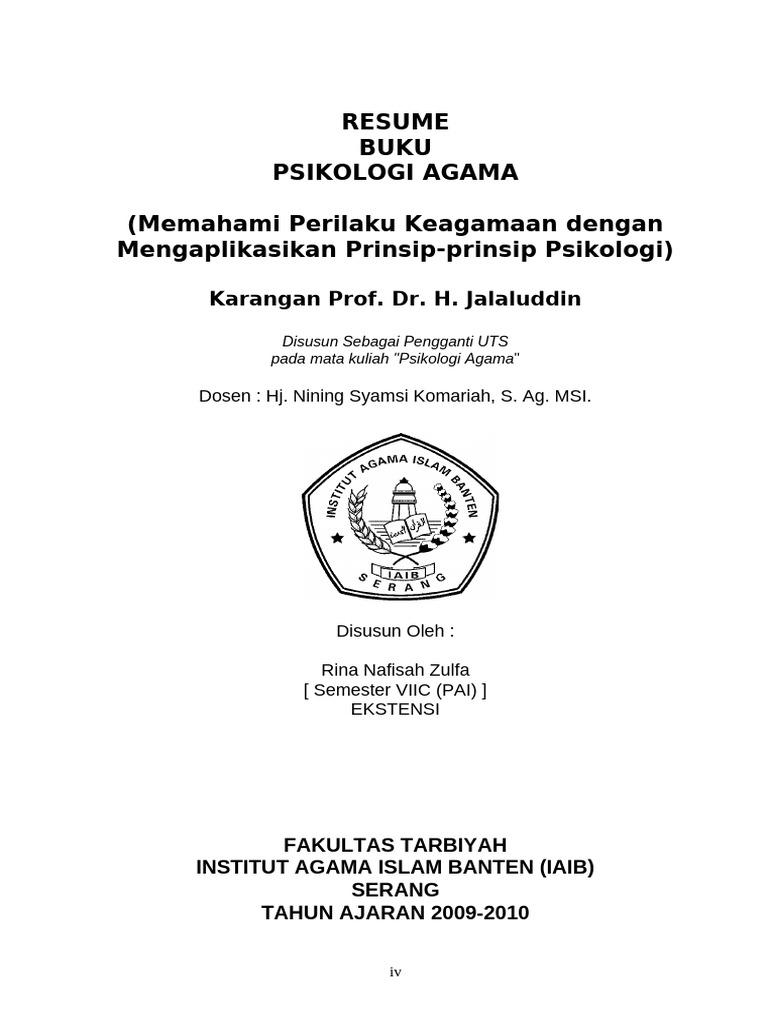 RESUME
BUKU
PSIKOLOGI AGAMA

(Memahami Perilaku Keagamaan dengan Mengaplikasikan Prinsip-prinsip Psikologi)

Karangan Prof. Dr. H. Jalaluddin

Disusun Sebagai Pengganti UTS
pada mata kuliah "Psikologi Agama"

Dosen : Hj. Nining Syamsi Komariah, S. Ag. MSI.

INSTITUT AGAMA ISLAM BANTEN
IAIB
SERANG

Disusun Oleh :

Rina Nafisah Zulfa
[ Semester VIIC (PAI) ]
EKSTENSI

FAKULTAS TARBIYAH
INSTITUT AGAMA ISLAM BANTEN (IAIB)
SERANG
TAHUN AJARAN 2009-2010

iv